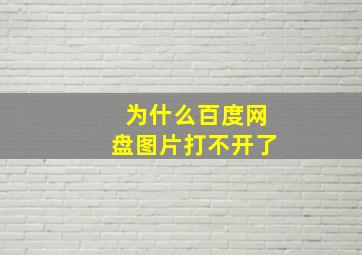 为什么百度网盘图片打不开了